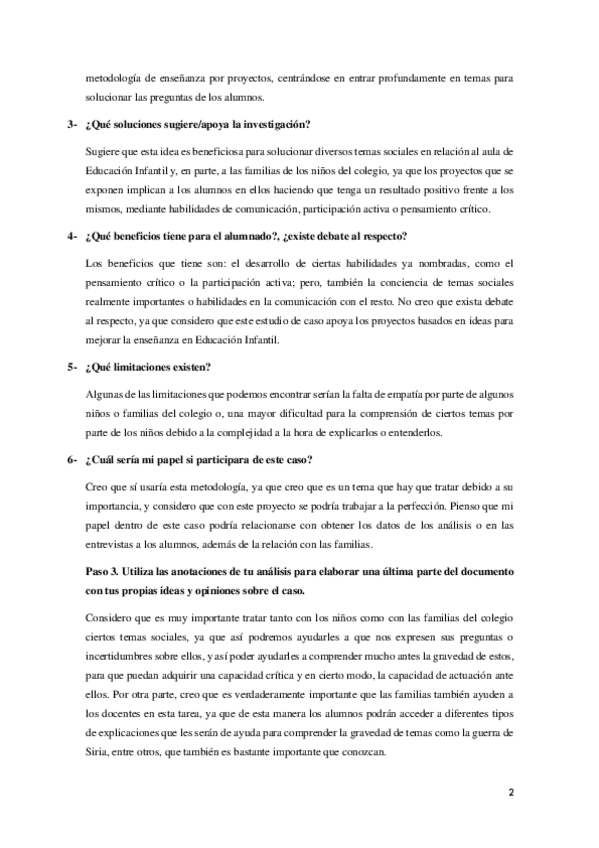 metodología de enseñanza por proyectos, centrándose en entrar profundamente en temas para solucionar las preguntas de los alumnos.

3- ¿Qué soluciones sugiere/apoya la investigación?

Sugiere que esta idea es beneficiosa para solucionar diversos temas sociales en relación al aula de Educación Infantil y, en parte, a las familias de los niños del colegio, ya que los proyectos que se exponen implican a los alumnos en ellos haciendo que tenga un resultado positivo frente a los mismos, mediante habilidades de comunicación, participación activa o pensamiento crítico.

4- ¿Qué beneficios tiene para el alumnado?, ¿existe debate al respecto?

Los beneficios que tiene son: el desarrollo de ciertas habilidades ya nombradas, como el pensamiento crítico o la participación activa; pero, también la conciencia de temas sociales realmente importantes o habilidades en la comunicación con el resto. No creo que exista debate al respecto, ya que considero que este estudio de caso apoya los proyectos basados en ideas para mejorar la enseñanza en Educación Infantil.

5- ¿Qué limitaciones existen?

Algunas de las limitaciones que podemos encontrar serían la falta de empatía por parte de algunos niños o familias del colegio o, una mayor dificultad para la comprensión de ciertos temas por parte de los niños debido a la complejidad a la hora de explicarlos o entenderlos.

6- ¿Cuál sería mi papel si participara de este caso?

Creo que sí usaría esta metodología, ya que creo que es un tema que hay que tratar debido a su importancia, y considero que con este proyecto se podría trabajar a la perfección. Pienso que mi papel dentro de este caso podría relacionarse con obtener los datos de los análisis o en las entrevistas a los alumnos, además de la relación con las familias.

Paso 3. Utiliza las anotaciones de tu análisis para elaborar una última parte del documento con tus propias ideas y opiniones sobre el caso.

Considero que es muy importante tratar tanto con los niños como con las familias del colegio ciertos temas sociales, ya que así podremos ayudarles a que nos expresen sus preguntas o incertidumbres sobre ellos, y así poder ayudarles a comprender mucho antes la gravedad de estos, para que puedan adquirir una capacidad crítica y en cierto modo, la capacidad de actuación ante ellos. Por otra parte, creo que es verdaderamente importante que las familias también ayuden a los docentes en esta tarea, ya que de esta manera los alumnos podrán acceder a diferentes tipos de explicaciones que les serán de ayuda para comprender la gravedad de temas como la guerra de Siria, entre otros, que también es bastante importante que conozcan.

2